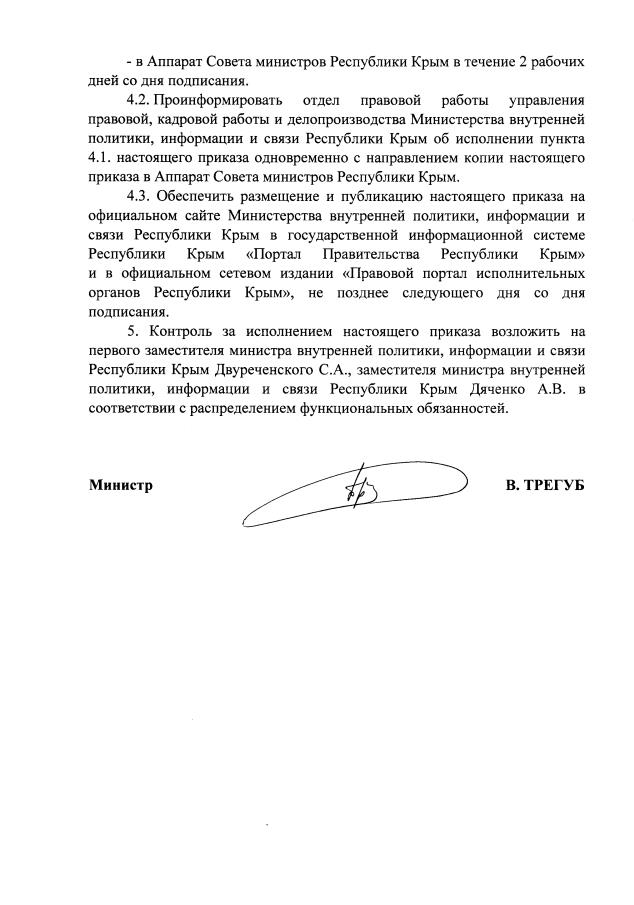 - в Аппарат Совета министров Республики Крым в течение 2 рабочих дней со дня подписания.

4.2. Проинформировать отдел правовой работы управления правовой, кадровой работы и делопроизводства Министерства внутренней политики, информации и связи Республики Крым об исполнении пункта 4.1. настоящего приказа одновременно с направлением копии настоящего приказа в Аппарат Совета министров Республики Крым.

4.3. Обеспечить размещение и публикацию настоящего приказа на официальном сайте Министерства внутренней политики, информации и связи Республики Крым в государственной информационной системе Республики Крым «Портал Правительства Республики Крым» и в официальном сетевом издании «Правовой портал исполнительных органов Республики Крым», не позднее следующего дня со дня подписания.

5. Контроль за исполнением настоящего приказа возложить на первого заместителя министра внутренней политики, информации и связи Республики Крым Двуреченского С.А., заместителя министра внутренней политики, информации и связи Республики Крым Дяченко А.В. в соответствии с распределением функциональных обязанностей.

Министр В. ТРЕГУБ